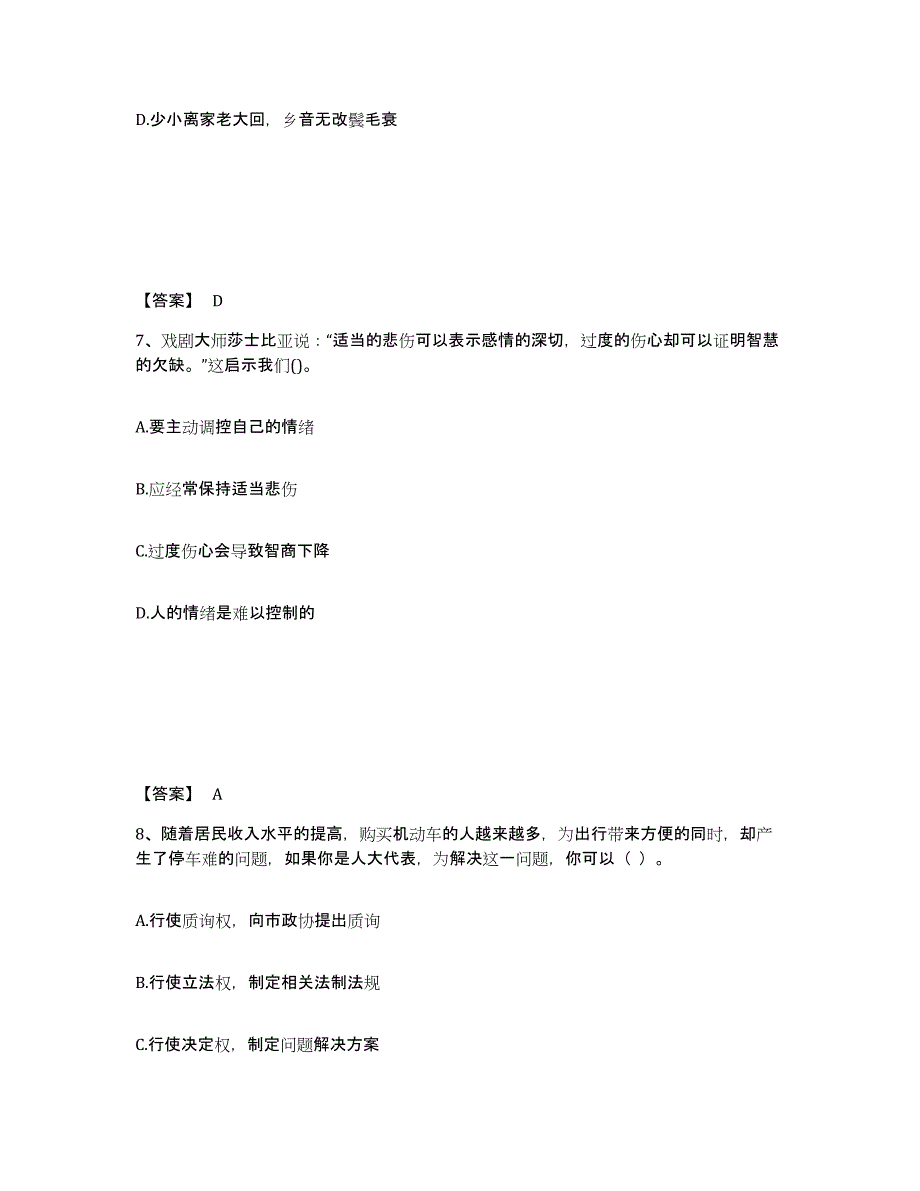 D.少小离家老大回，乡音无改鬓毛衰

【答案】 D

7、戏剧大师莎士比亚说：“适当的悲伤可以表示感情的深切，过度的伤心却可以证明智慧的欠缺。”这启示我们()。

A.要主动调控自己的情绪

B.应经常保持适当悲伤

C.过度伤心会导致智商下降

D.人的情绪是难以控制的

【答案】 A

8、随着居民收入水平的提高，购买机动车的人越来越多，为出行带来方便的同时，却产生了停车难的问题，如果你是人大代表，为解决这一问题，你可以（ ）。

A.行使质询权，向市政协提出质询

B.行使立法权，制定相关法制法规

C.行使决定权，制定问题解决方案